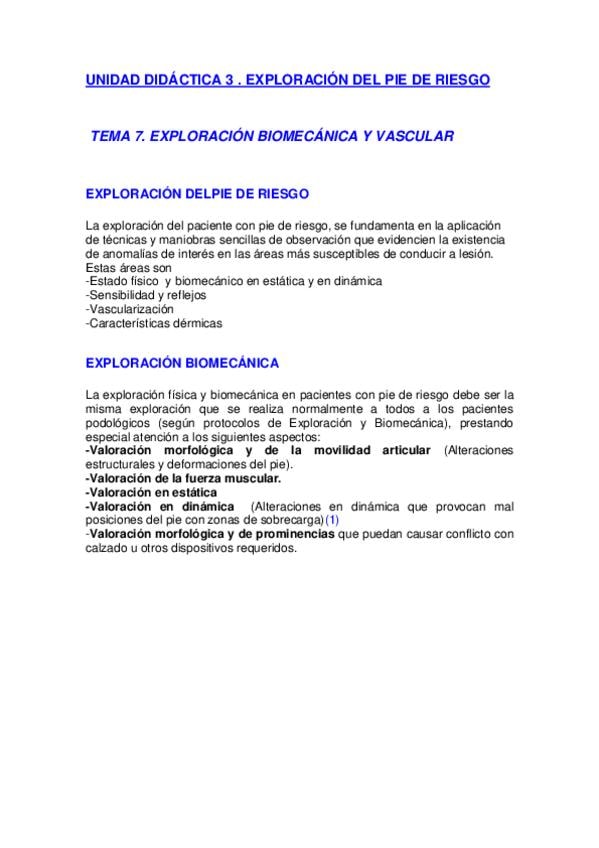 UNIDAD DIDÁCTICA 3 . EXPLORACIÓN DEL PIE DE RIESGO

TEMA 7. EXPLORACIÓN BIOMECÁNICA Y VASCULAR

EXPLORACIÓN DELPIE DE RIESGO

La exploración del paciente con pie de riesgo, se fundamenta en la aplicación de técnicas y maniobras sencillas de observación que evidencien la existencia de anomalías de interés en las áreas más susceptibles de conducir a lesión.
Estas áreas son
-Estado físico y biomecánico en estática y en dinámica
-Sensibilidad y reflejos
-Vascularización
-Características dérmicas

EXPLORACIÓN BIOMECÁNICA

La exploración física y biomecánica en pacientes con pie de riesgo debe ser la misma exploración que se realiza normalmente a todos a los pacientes podológicos (según protocolos de Exploración y Biomecánica), prestando especial atención a los siguientes aspectos:
-Valoración morfológica y de la movilidad articular (Alteraciones estructurales y deformaciones del pie).
-Valoración de la fuerza muscular.
-Valoración en estática
-Valoración en dinámica (Alteraciones en dinámica que provocan mal posiciones del pie con zonas de sobrecarga)(1)
-Valoración morfológica y de prominencias que puedan causar conflicto con calzado u otros dispositivos requeridos.